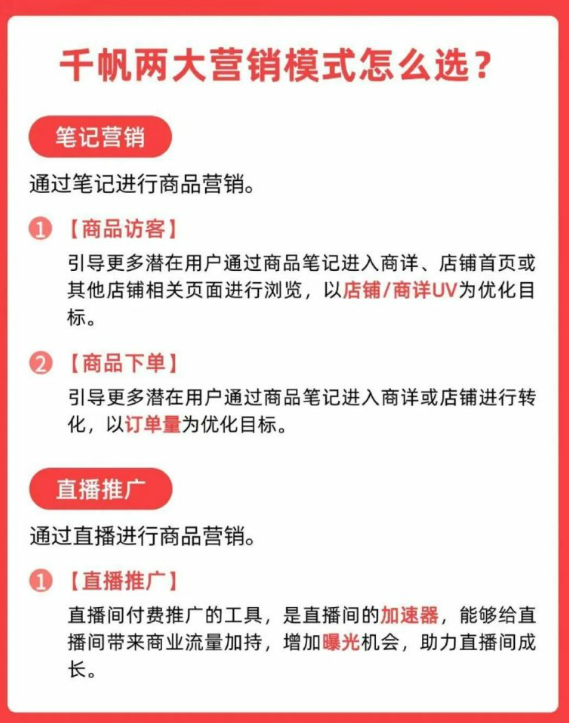 千帆两大营销模式怎么选?

笔记营销

通过笔记进行商品营销。

1 【商品访客】
引导更多潜在用户通过商品笔记进入商详、店铺首页或其他店铺相关页面进行浏览，以店铺/商详UV为优化目标。

2 【商品下单】
引导更多潜在用户通过商品笔记进入商详或店铺进行转化，以订单量为优化目标。

直播推广

通过直播进行商品营销。

1 【直播推广】
直播间付费推广的工具，是直播间的加速器，能够给直播间带来商业流量加持，增加曝光机会，助力直播间成长。